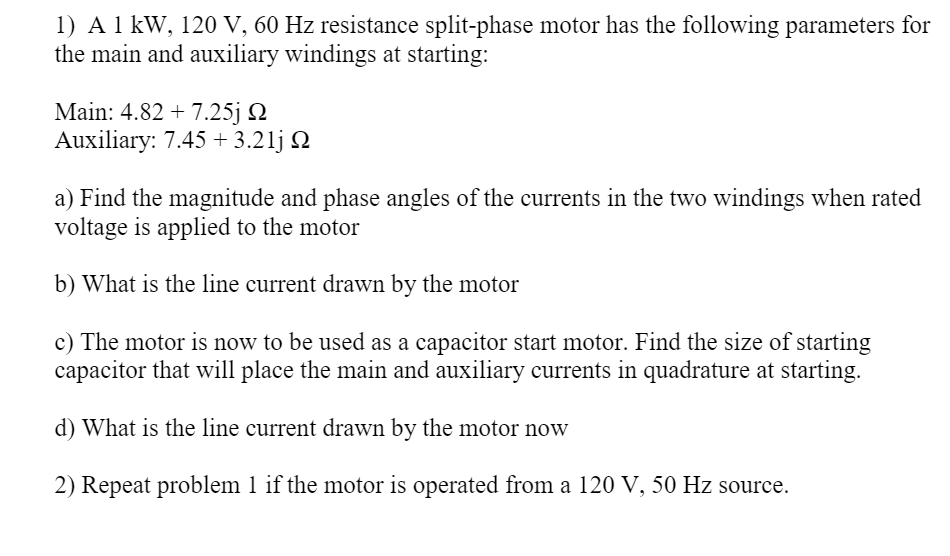 1) A 1 kW, 120 V, 60 Hz resistance split-phase motor has the following parameters for the main and auxiliary windings at starting:

Main: 4.82 + 7.25j Ω
Auxiliary: 7.45 + 3.21j Ω

a) Find the magnitude and phase angles of the currents in the two windings when rated voltage is applied to the motor

b) What is the line current drawn by the motor

c) The motor is now to be used as a capacitor start motor. Find the size of starting capacitor that will place the main and auxiliary currents in quadrature at starting.

d) What is the line current drawn by the motor now

2) Repeat problem 1 if the motor is operated from a 120 V, 50 Hz source.